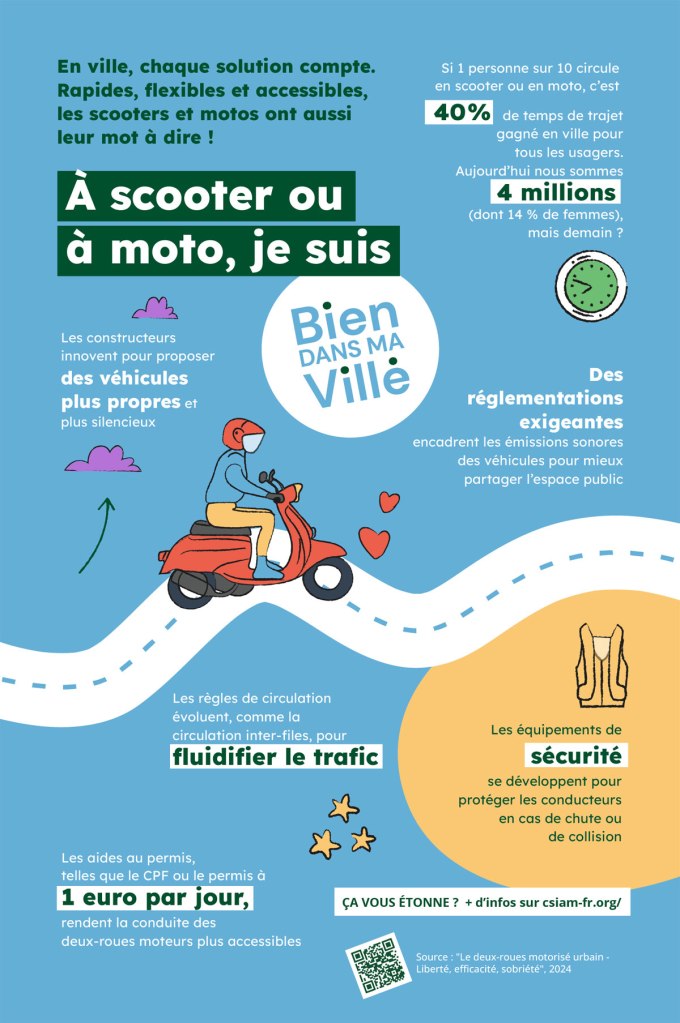 En ville, chaque solution compte. Rapides, flexibles et accessibles, les scooters et motos ont aussi leur mot à dire !

À scooter ou à moto, je suis

Bien DANS MA Ville

Si 1 personne sur 10 circule en scooter ou en moto, c'est

40% de temps de trajet gagné en ville pour tous les usagers.

Aujourd'hui nous sommes

4 millions (dont 14 % de femmes), mais demain ?

Les constructeurs innovent pour proposer des véhicules plus propres et plus silencieux

Des réglementations exigeantes encadrent les émissions sonores des véhicules pour mieux partager l'espace public

Les règles de circulation évoluent, comme la circulation inter-files, pour fluidifier le trafic

Les équipements de sécurité se développent pour protéger les conducteurs en cas de chute ou de collision

Les aides au permis, telles que le CPF ou le permis à 1 euro par jour, rendent la conduite des deux-roues moteurs plus accessibles

ÇA VOUS ÉTONNE ? + d'infos sur csiam-fr.org/

Source : "Le deux-roues motorisé urbain - Liberté, efficacité, sobriété", 2024